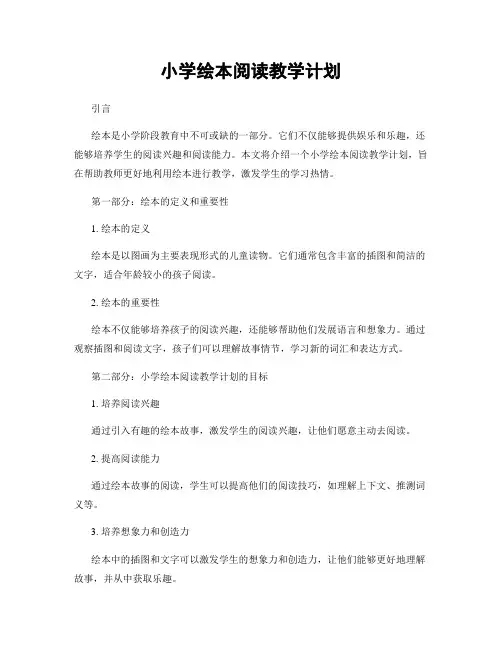 小学绘本阅读教学计划

引言

绘本是小学阶段教育中不可或缺的一部分。它们不仅能够提供娱乐和乐趣，还能够培养学生的阅读兴趣和阅读能力。本文将介绍一个小学绘本阅读教学计划，旨在帮助教师更好地利用绘本进行教学，激发学生的学习热情。

第一部分：绘本的定义和重要性

1. 绘本的定义

绘本是以图画为主要表现形式的儿童读物。它们通常包含丰富的插图和简洁的文字，适合年龄较小的孩子阅读。

2. 绘本的重要性

绘本不仅能够培养孩子的阅读兴趣，还能够帮助他们发展语言和想象力。通过观察插图和阅读文字，孩子们可以理解故事情节，学习新的词汇和表达方式。

第二部分：小学绘本阅读教学计划的目标

1. 培养阅读兴趣

通过引入有趣的绘本故事，激发学生的阅读兴趣，让他们愿意主动去阅读。

2. 提高阅读能力

通过绘本故事的阅读，学生可以提高他们的阅读技巧，如理解上下文、推测词义等。

3. 培养想象力和创造力

绘本中的插图和文字可以激发学生的想象力和创造力，让他们能够更好地理解故事，并从中获取乐趣。